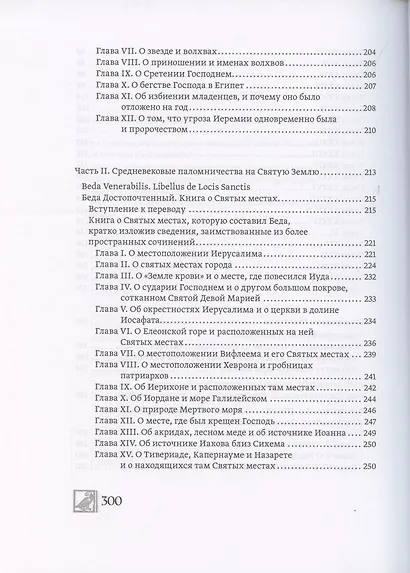 Глава VII. О звезде и волхвах 204
Глава VIII. О приношении и именах волхвов 206
Глава IX. О Сретении Господнем 206
Глава X. О бегстве Господа в Египет 207
Глава XI. Об избиении младенцев, и почему оно было отложено на год 208
Глава XII. О том, что угроза Иеремии одновременно была и пророчеством 210

Часть II. Средневековые паломничества на Святую Землю 213

Beda Venerabilis. Libellus de Locis Sanctis
Беда Достопочтенный. Книга о Святых местах 215
Вступление к переводу 215
Книга о Святых местах, которую составил Беда, кратко изложив сведения, заимствованные из более пространных сочинений 221
Глава I. О местоположении Иерусалима 221
Глава II. О святых местах города 224
Глава III. О «Земле крови» и о месте, где повесился Иуда 232
Глава IV. О сударии Господнем и о другом большом покрове, сотканном Святой Девой Марией 233
Глава V. Об окрестностях Иерусалима и о церкви в долине Иосафата 234
Глава VI. О Елеонской горе и расположенных на ней Святых местах 236
Глава VII. О местоположении Вифлеема и его Святых местах 239
Глава VIII. О местоположении Хеврона и гробницах патриархов 241
Глава IX. Об Иерихоне и расположенных там местах 242
Глава X. Об Иордане и море Галилейском 244
Глава XI. О природе Мертвого моря 246
Глава XII. О месте, где был крещен Господь 247
Глава XIII. Об акридах, лесном меде и об источнике Иоанна 249
Глава XIV. Об источнике Иакова близ Сихема 250
Глава XV. О Тивериаде, Капернауме и Назарете и о находящихся там Святых местах 250

300